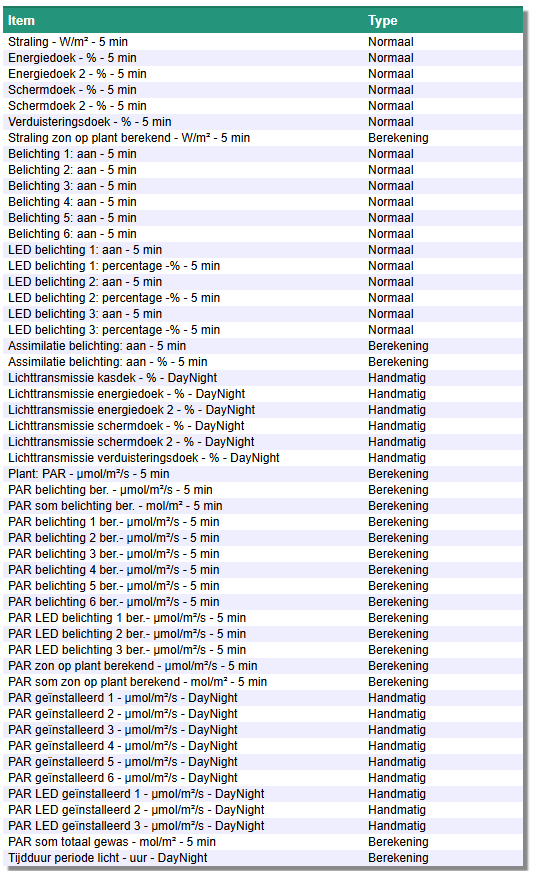 | Item | Type |
|---|---|
| Straling - W/m² - 5 min | Normaal |
| Energiedoek - % - 5 min | Normaal |
| Energiedoek 2 - % - 5 min | Normaal |
| Schermdoek - % - 5 min | Normaal |
| Schermdoek 2 - % - 5 min | Normaal |
| Verduisteringsdoek - % - 5 min | Normaal |
| Straling zon op plant berekend - W/m² - 5 min | Berekening |
| Belichting 1: aan - 5 min | Normaal |
| Belichting 2: aan - 5 min | Normaal |
| Belichting 3: aan - 5 min | Normaal |
| Belichting 4: aan - 5 min | Normaal |
| Belichting 5: aan - 5 min | Normaal |
| Belichting 6: aan - 5 min | Normaal |
| LED belichting 1: aan - 5 min | Normaal |
| LED belichting 1: percentage -% - 5 min | Normaal |
| LED belichting 2: aan - 5 min | Normaal |
| LED belichting 2: percentage -% - 5 min | Normaal |
| LED belichting 3: aan - 5 min | Normaal |
| LED belichting 3: percentage -% - 5 min | Normaal |
| Assimilatie belichting: aan - 5 min | Berekening |
| Assimilatie belichting: aan - % - 5 min | Berekening |
| Lichttransmissie kasdek - % - DayNight | Handmatig |
| Lichttransmissie energiedoek - % - DayNight | Handmatig |
| Lichttransmissie energiedoek 2 - % - DayNight | Handmatig |
| Lichttransmissie schermdoek - % - DayNight | Handmatig |
| Lichttransmissie schermdoek 2 - % - DayNight | Handmatig |
| Lichttransmissie verduisteringsdoek - % - DayNight | Handmatig |
| Plant: PAR - µmol/m²/s - 5 min | Berekening |
| PAR belichting ber. - µmol/m²/s - 5 min | Berekening |
| PAR som belichting ber. - mol/m² - 5 min | Berekening |
| PAR belichting 1 ber.- µmol/m²/s - 5 min | Berekening |
| PAR belichting 2 ber.- µmol/m²/s - 5 min | Berekening |
| PAR belichting 3 ber.- µmol/m²/s - 5 min | Berekening |
| PAR belichting 4 ber.- µmol/m²/s - 5 min | Berekening |
| PAR belichting 5 ber.- µmol/m²/s - 5 min | Berekening |
| PAR belichting 6 ber.- µmol/m²/s - 5 min | Berekening |
| PAR LED belichting 1 ber.- µmol/m²/s - 5 min | Berekening |
| PAR LED belichting 2 ber.- µmol/m²/s - 5 min | Berekening |
| PAR LED belichting 3 ber.- µmol/m²/s - 5 min | Berekening |
| PAR zon op plant berekend - µmol/m²/s - 5 min | Berekening |
| PAR som zon op plant berekend - mol/m² - 5 min | Berekening |
| PAR geïnstalleerd 1 - µmol/m²/s - DayNight | Handmatig |
| PAR geïnstalleerd 2 - µmol/m²/s - DayNight | Handmatig |
| PAR geïnstalleerd 3 - µmol/m²/s - DayNight | Handmatig |
| PAR geïnstalleerd 4 - µmol/m²/s - DayNight | Handmatig |
| PAR geïnstalleerd 5 - µmol/m²/s - DayNight | Handmatig |
| PAR geïnstalleerd 6 - µmol/m²/s - DayNight | Handmatig |
| PAR LED geïnstalleerd 1 - µmol/m²/s - DayNight | Handmatig |
| PAR LED geïnstalleerd 2 - µmol/m²/s - DayNight | Handmatig |
| PAR LED geïnstalleerd 3 - µmol/m²/s - DayNight | Handmatig |
| PAR som totaal gewas - mol/m² - 5 min | Berekening |
| Tijdduur periode licht - uur - DayNight | Berekening |